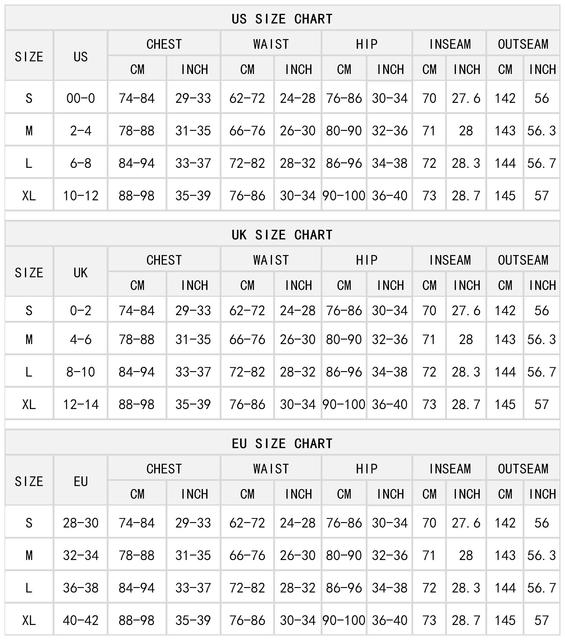 US SIZE CHART

| SIZE | US | CHEST CM | CHEST INCH | WAIST CM | WAIST INCH | HIP CM | HIP INCH | INSEAM CM | INSEAM INCH | OUTSEAM CM | OUTSEAM INCH |
|---|---|---|---|---|---|---|---|---|---|---|---|
| S | 00-0 | 74-84 | 29-33 | 62-72 | 24-28 | 76-86 | 30-34 | 70 | 27.6 | 142 | 56 |
| M | 2-4 | 78-88 | 31-35 | 66-76 | 26-30 | 80-90 | 32-36 | 71 | 28 | 143 | 56.3 |
| L | 6-8 | 84-94 | 33-37 | 72-82 | 28-32 | 86-96 | 34-38 | 72 | 28.3 | 144 | 56.7 |
| XL | 10-12 | 88-98 | 35-39 | 76-86 | 30-34 | 90-100 | 36-40 | 73 | 28.7 | 145 | 57 |

UK SIZE CHART

| SIZE | UK | CHEST CM | CHEST INCH | WAIST CM | WAIST INCH | HIP CM | HIP INCH | INSEAM CM | INSEAM INCH | OUTSEAM CM | OUTSEAM INCH |
|---|---|---|---|---|---|---|---|---|---|---|---|
| S | 0-2 | 74-84 | 29-33 | 62-72 | 24-28 | 76-86 | 30-34 | 70 | 27.6 | 142 | 56 |
| M | 4-6 | 78-88 | 31-35 | 66-76 | 26-30 | 80-90 | 32-36 | 71 | 28 | 143 | 56.3 |
| L | 8-10 | 84-94 | 33-37 | 72-82 | 28-32 | 86-96 | 34-38 | 72 | 28.3 | 144 | 56.7 |
| XL | 12-14 | 88-98 | 35-39 | 76-86 | 30-34 | 90-100 | 36-40 | 73 | 28.7 | 145 | 57 |

EU SIZE CHART

| SIZE | EU | CHEST CM | CHEST INCH | WAIST CM | WAIST INCH | HIP CM | HIP INCH | INSEAM CM | INSEAM INCH | OUTSEAM CM | OUTSEAM INCH |
|---|---|---|---|---|---|---|---|---|---|---|---|
| S | 28-30 | 74-84 | 29-33 | 62-72 | 24-28 | 76-86 | 30-34 | 70 | 27.6 | 142 | 56 |
| M | 32-34 | 78-88 | 31-35 | 66-76 | 26-30 | 80-90 | 32-36 | 71 | 28 | 143 | 56.3 |
| L | 36-38 | 84-94 | 33-37 | 72-82 | 28-32 | 86-96 | 34-38 | 72 | 28.3 | 144 | 56.7 |
| XL | 40-42 | 88-98 | 35-39 | 76-86 | 30-34 | 90-100 | 36-40 | 73 | 28.7 | 145 | 57 |